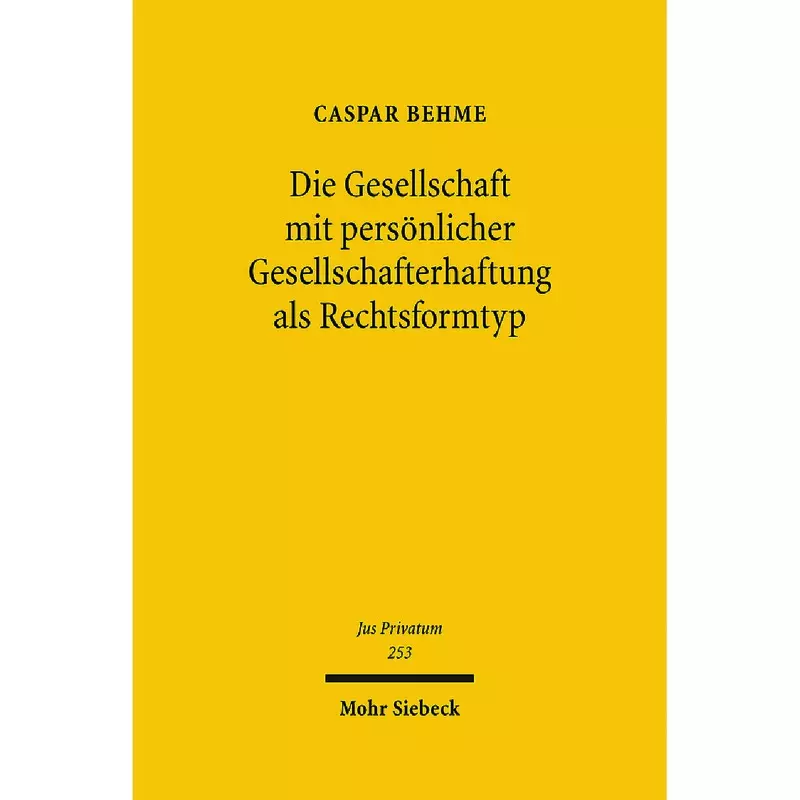 CASPAR BEHME

Die Gesellschaft mit persönlicher Gesellschafterhaftung als Rechtsformtyp

Jus Privatum
253

Mohr Siebeck